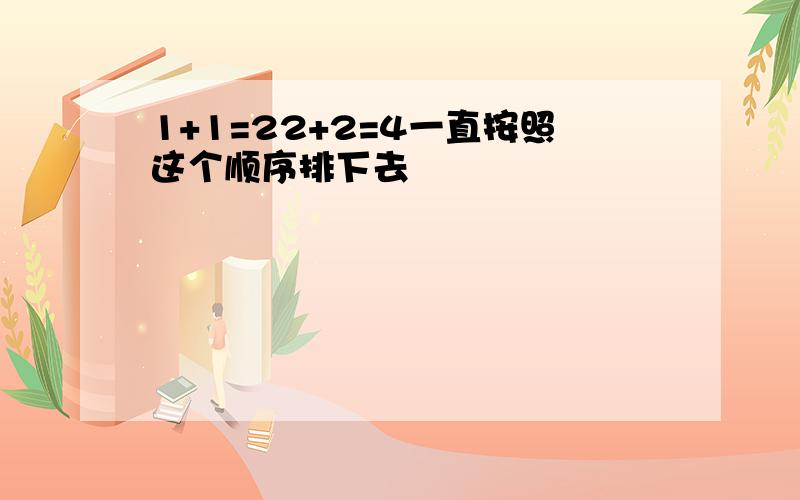 1+1=22+2=4一直按照这个顺序排下去